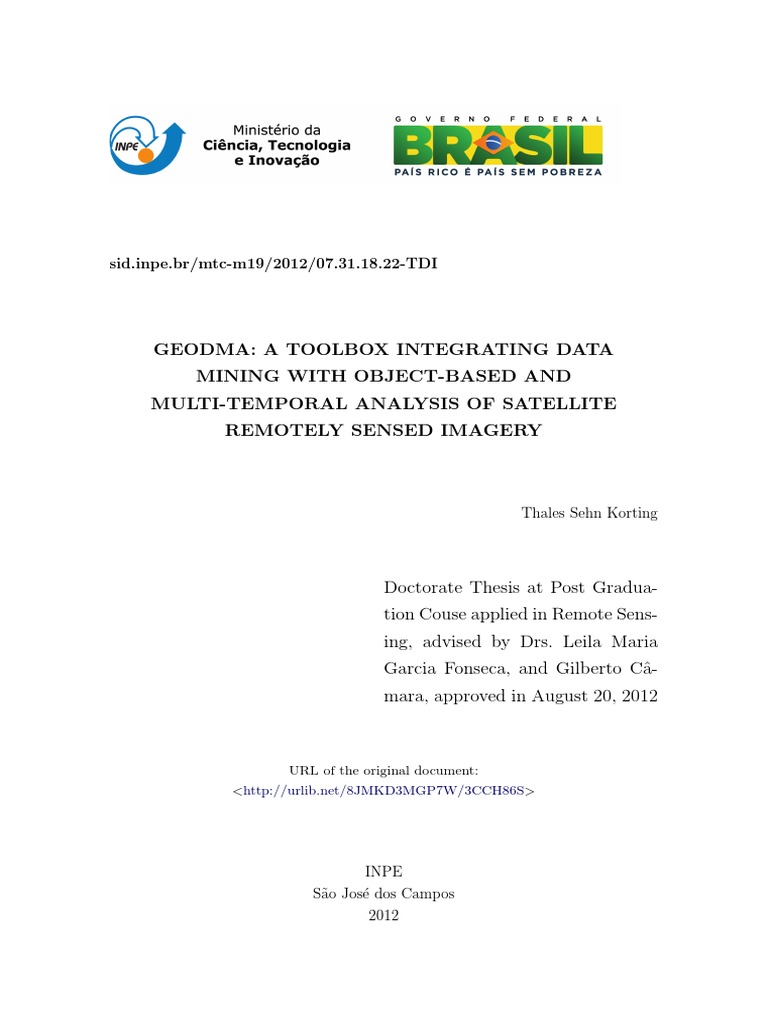 INPE

Ministério da
Ciência, Tecnologia
e Inovação

GOVERNO FEDERAL
BRASIL
PAÍS RICO É PAÍS SEM POBREZA

sid.inpe.br/mtc-m19/2012/07.31.18.22-TDI

GEODMA: A TOOLBOX INTEGRATING DATA MINING WITH OBJECT-BASED AND MULTI-TEMPORAL ANALYSIS OF SATELLITE REMOTELY SENSED IMAGERY

Thales Sehn Korting

Doctorate Thesis at Post Graduation Couse applied in Remote Sensing, advised by Drs. Leila Maria Garcia Fonseca, and Gilberto Câmara, approved in August 20, 2012

URL of the original document:
<http://urlib.net/8JMKD3MGP7W/3CCH86S>

INPE
São José dos Campos
2012